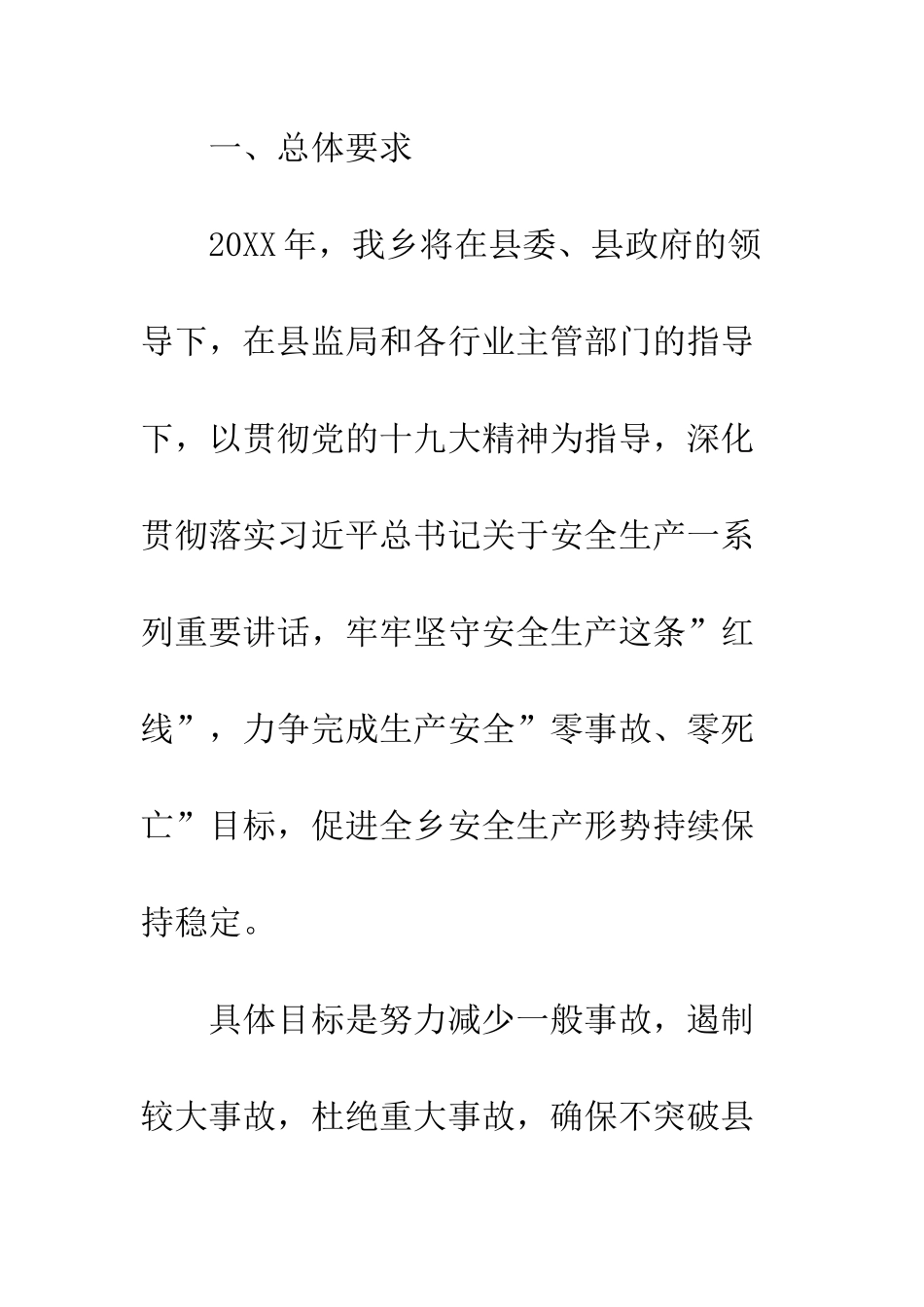 一、总体要求

20XX年，我乡将在县委、县政府的领导下，在县监局和各行业主管部门的指导下，以贯彻党的十九大精神为指导，深化贯彻落实习近平总书记关于安全生产一系列重要讲话，牢牢坚守安全生产这条”红线”，力争完成生产安全”零事故、零死亡”目标，促进全乡安全生产形势持续保持稳定。

具体目标是努力减少一般事故，遏制较大事故，杜绝重大事故，确保不突破县